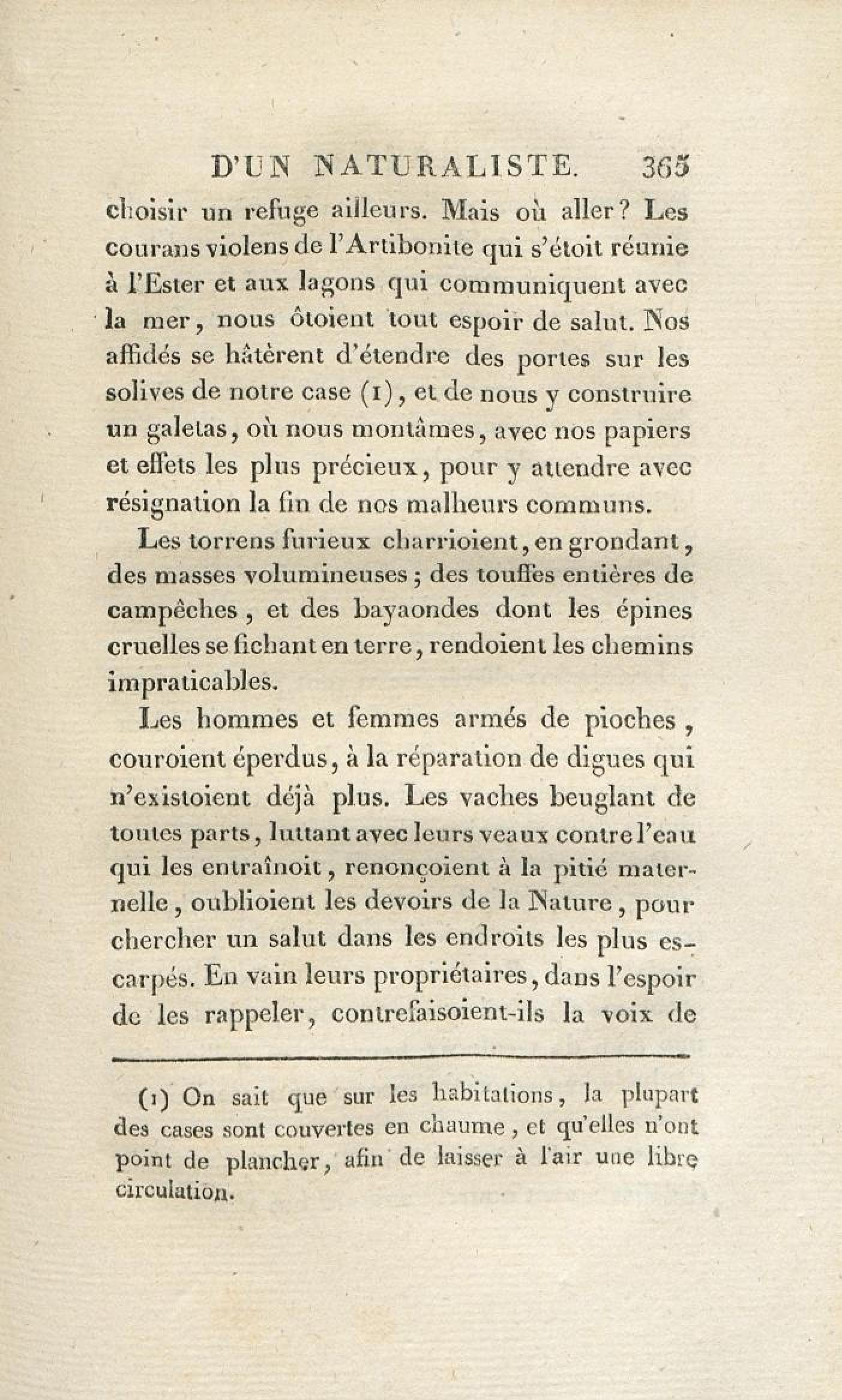 D'UN NATURALISTE. 365

choisir un refuge ailleurs. Mais où aller? Les courans violens de l'Artibonite qui s'étoit réunie à l'Ester et aux lagons qui communiquent avec la mer, nous ôtoient tout espoir de salut. Nos affidés se hâtèrent d'étendre des portes sur les solives de notre case (1), et de nous y construire un galetas, où nous montâmes, avec nos papiers et effets les plus précieux, pour y attendre avec résignation la fin de nos malheurs communs.

Les torrens furieux charrioient, en grondant, des masses volumineuses; des touffes entières de campêches, et des bayaondes dont les épines cruelles se fichant en terre, rendoient les chemins impraticables.

Les hommes et femmes armés de pioches, couroient éperdus, à la réparation de digues qui n'existoient déjà plus. Les vaches beuglant de toutes parts, luttant avec leurs veaux contre l'eau qui les entraînoit, renonçoient à la pitié maternelle, oublioient les devoirs de la Nature, pour chercher un salut dans les endroits les plus escarpés. En vain leurs propriétaires, dans l'espoir de les rappeler, contrefaisoient-ils la voix de

(1) On sait que sur les habitations, la plupart des cases sont couvertes en chaume, et qu'elles n'ont point de plancher, afin de laisser à l'air une libre circulation.